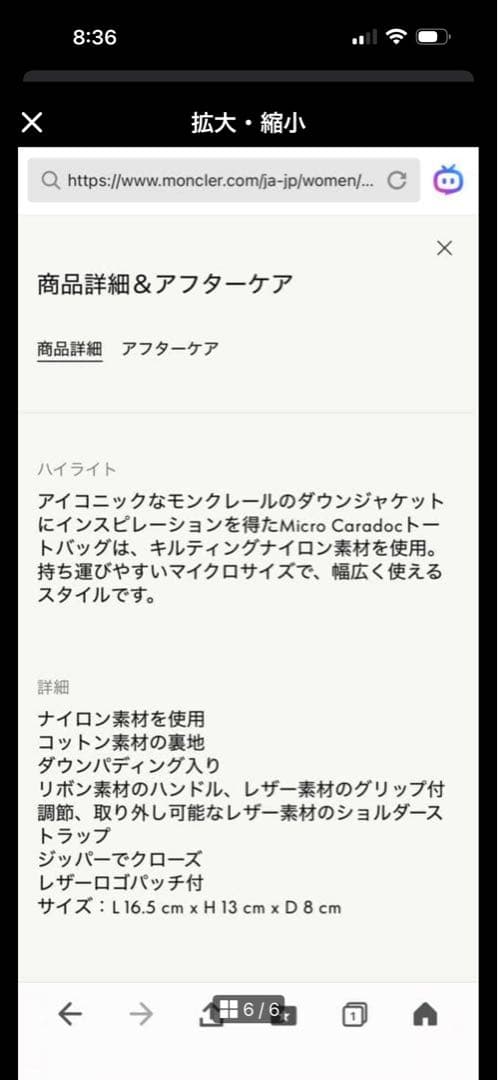 8:36

拡大・縮小

https://www.moncler.com/ja-jp/women/...

商品詳細＆アフターケア

商品詳細　アフターケア

ハイライト

アイコニックなモンクレールのダウンジャケットにインスピレーションを得たMicro Caradocトートバッグは、キルティングナイロン素材を使用。持ち運びやすいマイクロサイズで、幅広く使えるスタイルです。

詳細

ナイロン素材を使用
コットン素材の裏地
ダウンパディング入り
リボン素材のハンドル、レザー素材のグリップ付
調節、取り外し可能なレザー素材のショルダーストラップ
ジッパーでクローズ
レザーロゴパッチ付
サイズ：L 16.5 cm x H 13 cm x D 8 cm

6 / 6

1